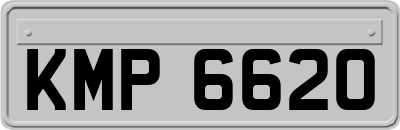 KMP 6620